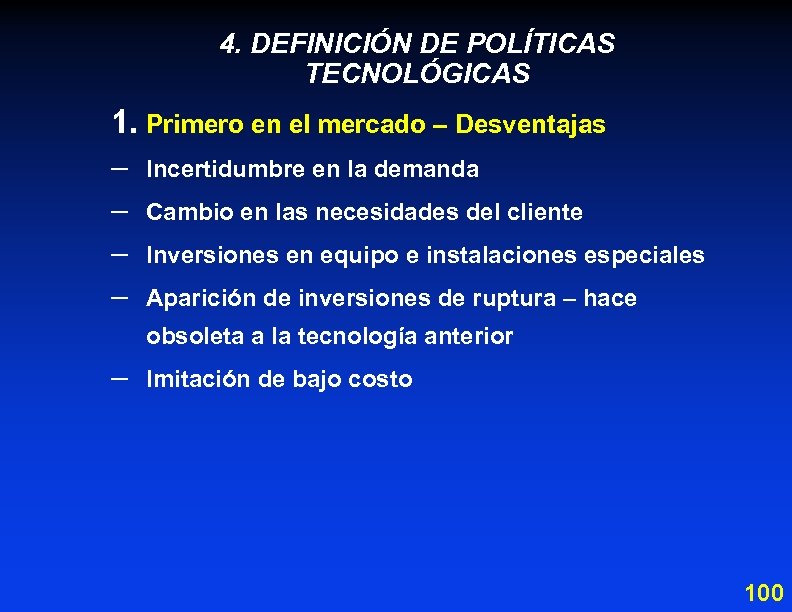 4. DEFINICIÓN DE POLÍTICAS TECNOLÓGICAS

1. Primero en el mercado – Desventajas

– Incertidumbre en la demanda

– Cambio en las necesidades del cliente

– Inversiones en equipo e instalaciones especiales

– Aparición de inversiones de ruptura – hace obsoleta a la tecnología anterior

– Imitación de bajo costo

100